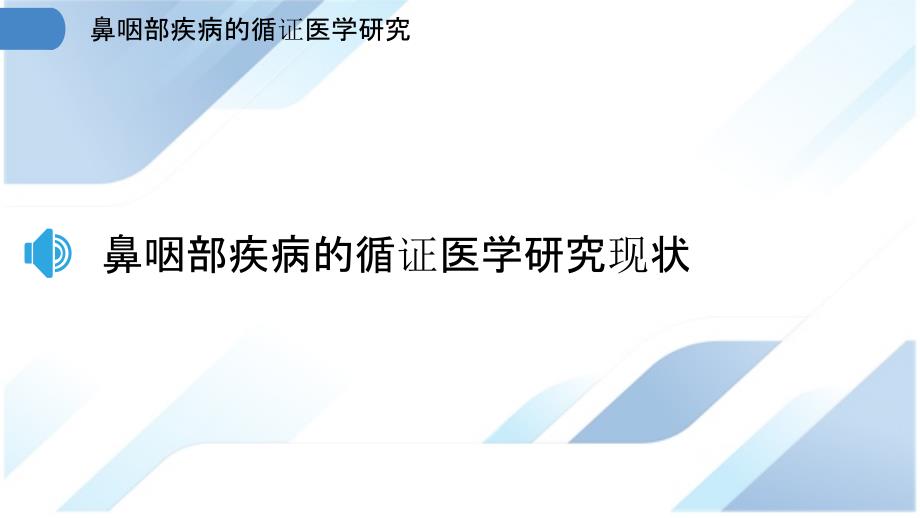 鼻咽部疾病的循证医学研究

鼻咽部疾病的循证医学研究现状